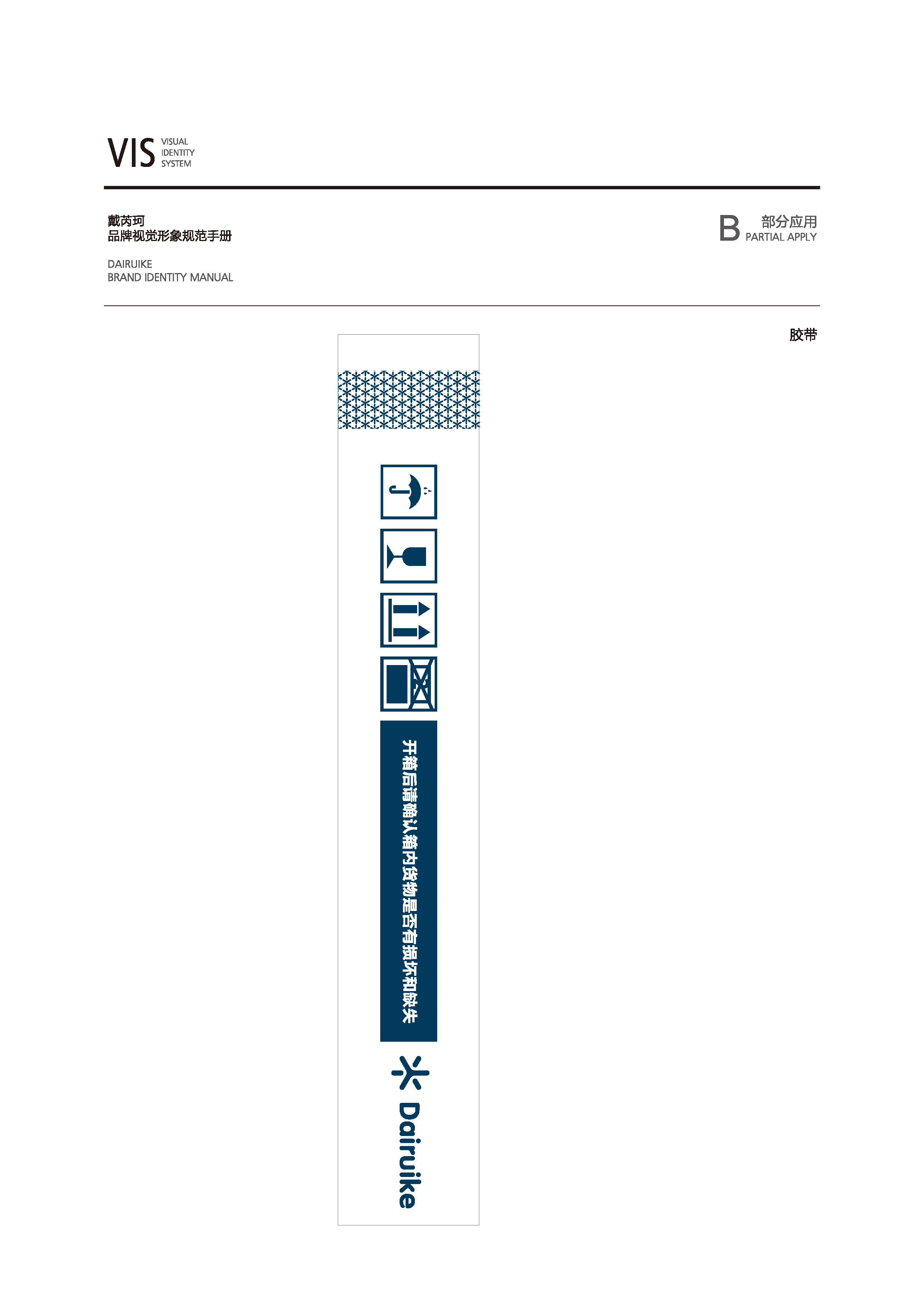 VIS VISUAL IDENTITY SYSTEM

戴芮珂
品牌视觉形象规范手册

DAIRUIKE
BRAND IDENTITY MANUAL

B 部分应用
PARTIAL APPLY

胶带

开箱后请确认箱内货物是否有损坏和缺失

Dairuike